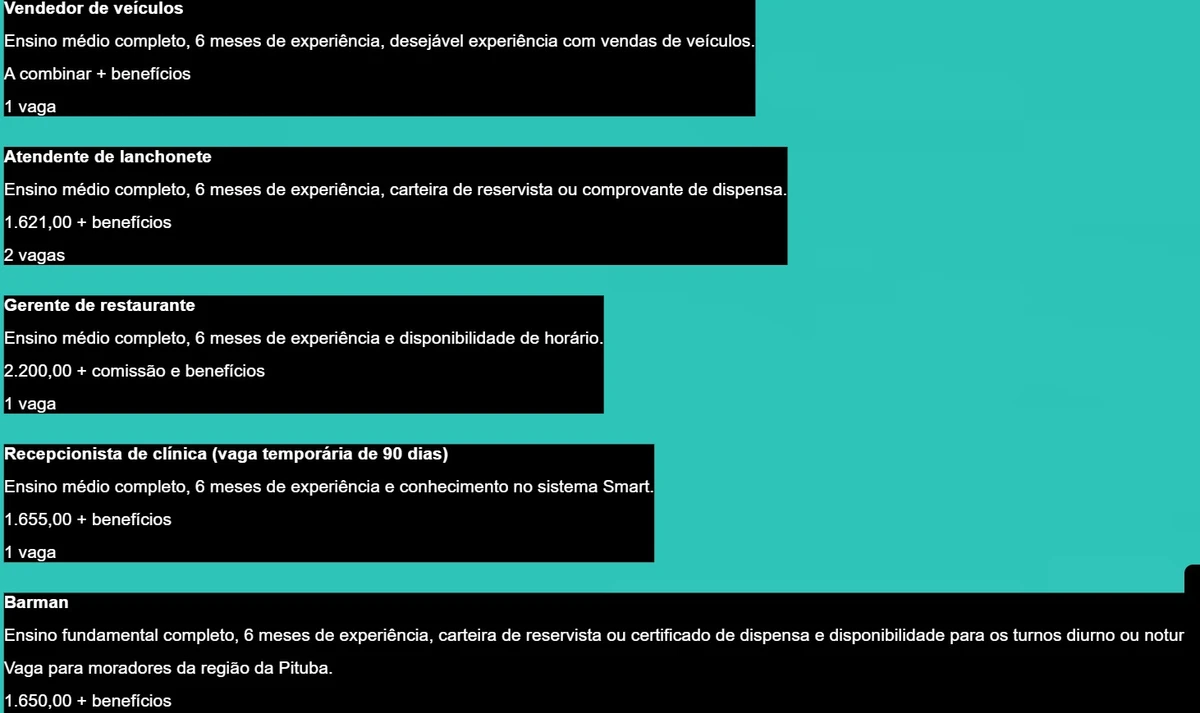 Vendedor de veículos

Ensino médio completo, 6 meses de experiência, desejável experiência com vendas de veículos.

A combinar + benefícios

1 vaga

Atendente de lanchonete

Ensino médio completo, 6 meses de experiência, carteira de reservista ou comprovante de dispensa.

1.621,00 + benefícios

2 vagas

Gerente de restaurante

Ensino médio completo, 6 meses de experiência e disponibilidade de horário.

2.200,00 + comissão e benefícios

1 vaga

Recepcionista de clínica (vaga temporária de 90 dias)

Ensino médio completo, 6 meses de experiência e conhecimento no sistema Smart.

1.655,00 + benefícios

1 vaga

Barman

Ensino fundamental completo, 6 meses de experiência, carteira de reservista ou certificado de dispensa e disponibilidade para os turnos diurno ou notur

Vaga para moradores da região da Pituba.

1.650,00 + benefícios